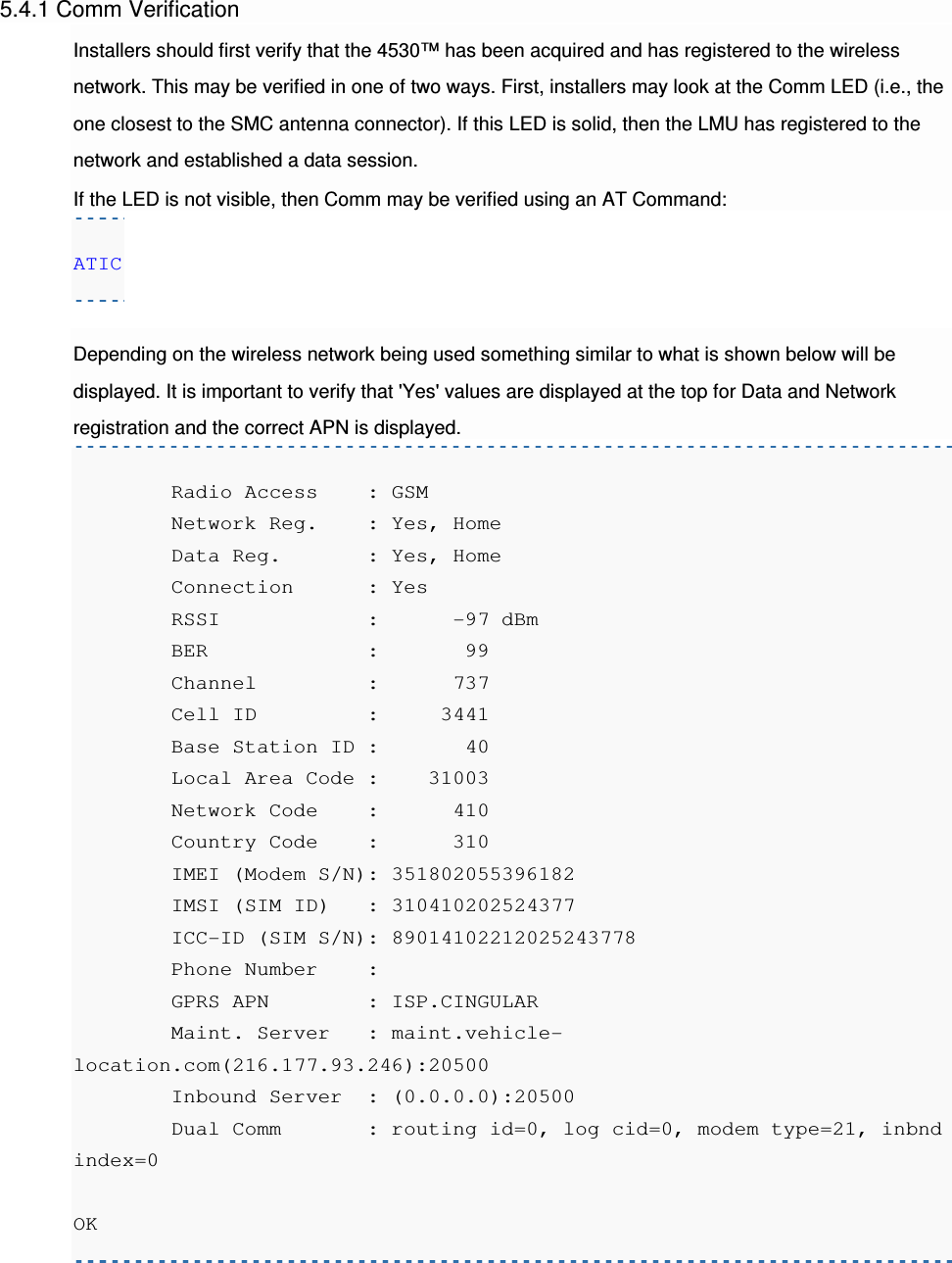 5.4.1 Comm Verification

Installers should first verify that the 4530™ has been acquired and has registered to the wireless network. This may be verified in one of two ways. First, installers may look at the Comm LED (i.e., the one closest to the SMC antenna connector). If this LED is solid, then the LMU has registered to the network and established a data session.

If the LED is not visible, then Comm may be verified using an AT Command:

ATIC

Depending on the wireless network being used something similar to what is shown below will be displayed. It is important to verify that 'Yes' values are displayed at the top for Data and Network registration and the correct APN is displayed.

Radio Access : GSM
Network Reg. : Yes, Home
Data Reg. : Yes, Home
Connection : Yes
RSSI : -97 dBm
BER : 99
Channel : 737
Cell ID : 3441
Base Station ID : 40
Local Area Code : 31003
Network Code : 410
Country Code : 310
IMEI (Modem S/N): 351802055396182
IMSI (SIM ID) : 310410202524377
ICC-ID (SIM S/N): 89014102212025243778
Phone Number :
GPRS APN : ISP.CINGULAR
Maint. Server : maint.vehicle-location.com(216.177.93.246):20500
Inbound Server : (0.0.0.0):20500
Dual Comm : routing id=0, log cid=0, modem type=21, inbnd index=0

OK